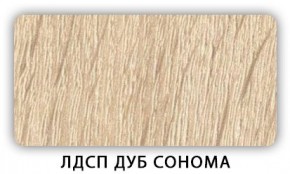 ЛДСП ДУБ СОНОМА